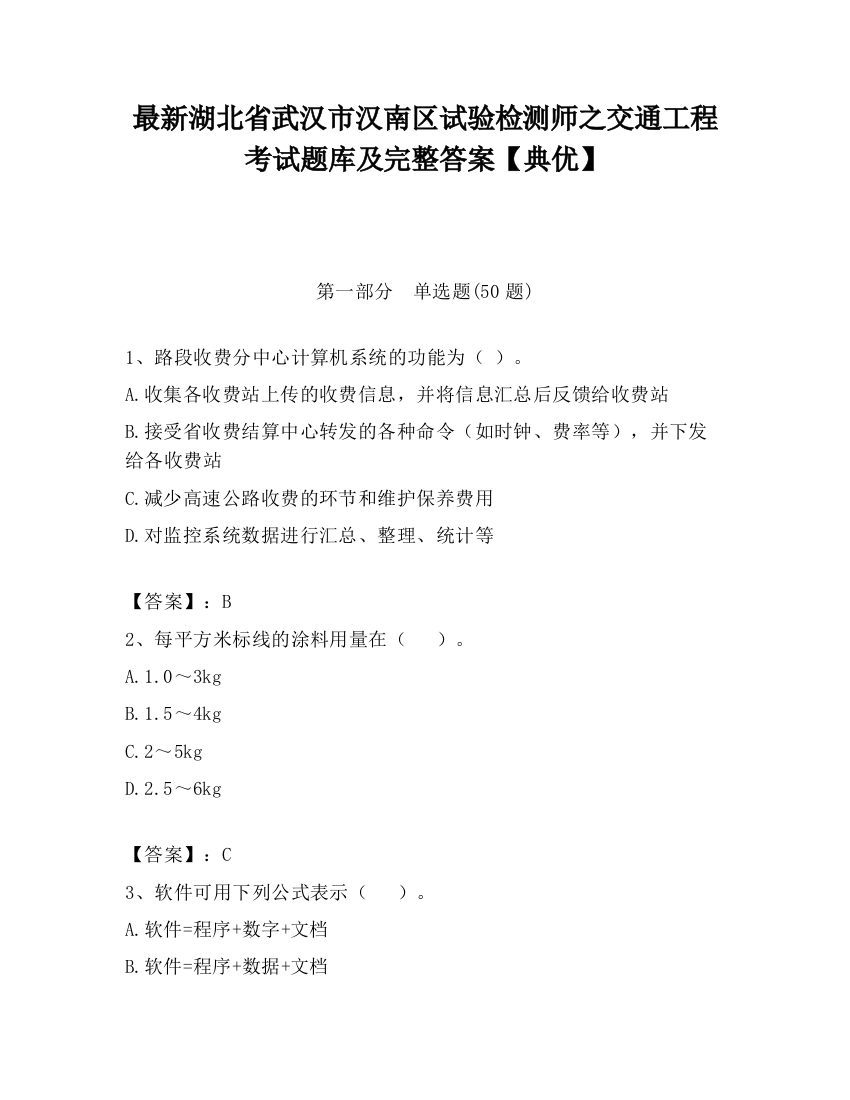 最新湖北省武汉市汉南区试验检测师之交通工程考试题库及完整答案【典优】

第一部分　单选题(50 题)

1、路段收费分中心计算机系统的功能为（ ）。

A.收集各收费站上传的收费信息，并将信息汇总后反馈给收费站

B.接受省收费结算中心转发的各种命令（如时钟、费率等），并下发给各收费站

C.减少高速公路收费的环节和维护保养费用

D.对监控系统数据进行汇总、整理、统计等

【答案】：B

2、每平方米标线的涂料用量在（　　）。

A.1.0～3kg

B.1.5～4kg

C.2～5kg

D.2.5～6kg

【答案】：C

3、软件可用下列公式表示（　　）。

A.软件=程序+数字+文档

B.软件=程序+数据+文档